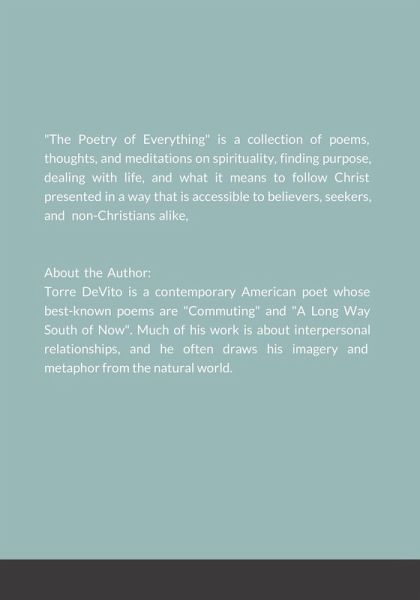 "The Poetry of Everything" is a collection of poems, thoughts, and meditations on spirituality, finding purpose, dealing with life, and what it means to follow Christ presented in a way that is accessible to believers, seekers, and non-Christians alike,

About the Author:
Torre DeVito is a contemporary American poet whose best-known poems are "Commuting" and "A Long Way South of Now". Much of his work is about interpersonal relationships, and he often draws his imagery and metaphor from the natural world.